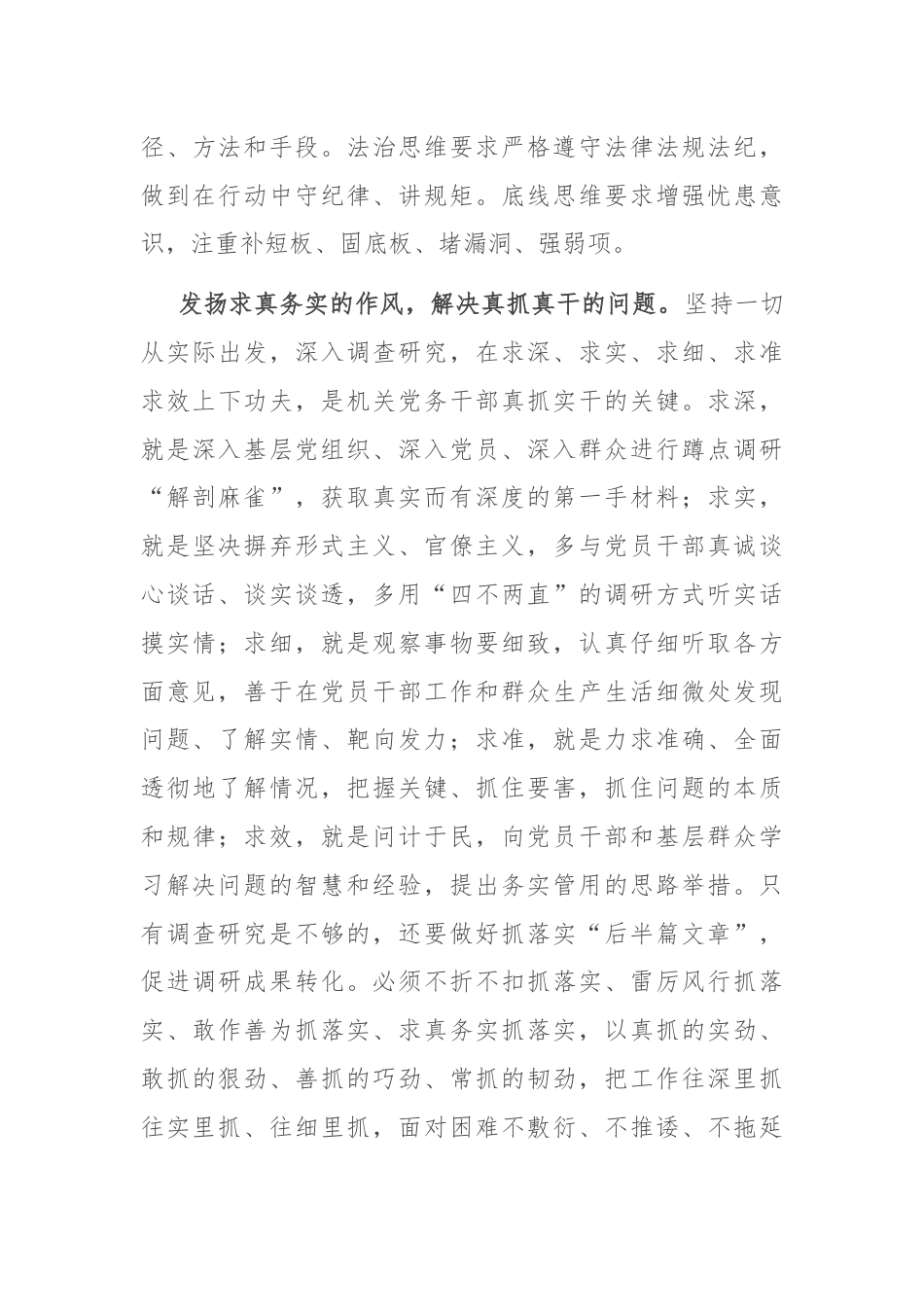 径、方法和手段。法治思维要求严格遵守法律法规法纪，做到在行动中守纪律、讲规矩。底线思维要求增强忧患意识，注重补短板、固底板、堵漏洞、强弱项。

发扬求真务实的作风，解决真抓真干的问题。坚持一切从实际出发，深入调查研究，在求深、求实、求细、求准求效上下功夫，是机关党务干部真抓实干的关键。求深，就是深入基层党组织、深入党员、深入群众进行蹲点调研“解剖麻雀”，获取真实而有深度的第一手材料；求实，就是坚决摒弃形式主义、官僚主义，多与党员干部真诚谈心谈话、谈实谈透，多用“四不两直”的调研方式听实话摸实情；求细，就是观察事物要细致，认真仔细听取各方面意见，善于在党员干部工作和群众生产生活细微处发现问题、了解实情、靶向发力；求准，就是力求准确、全面透彻地了解情况，把握关键、抓住要害，抓住问题的本质和规律；求效，就是问计于民，向党员干部和基层群众学习解决问题的智慧和经验，提出务实管用的思路举措。只有调查研究是不够的，还要做好抓落实“后半篇文章”，促进调研成果转化。必须不折不扣抓落实、雷厉风行抓落实、敢作善为抓落实、求真务实抓落实，以真抓的实劲、敢抓的狠劲、善抓的巧劲、常抓的韧劲，把工作往深里抓往实里抓、往细里抓，面对困难不敷衍、不推诿、不拖延